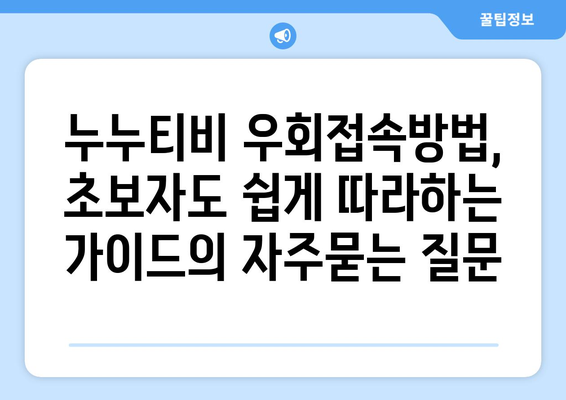 꿀팁정보

누누티비 우회접속방법, 초보자도 쉽게 따라하는 가이드의 자주묻는 질문